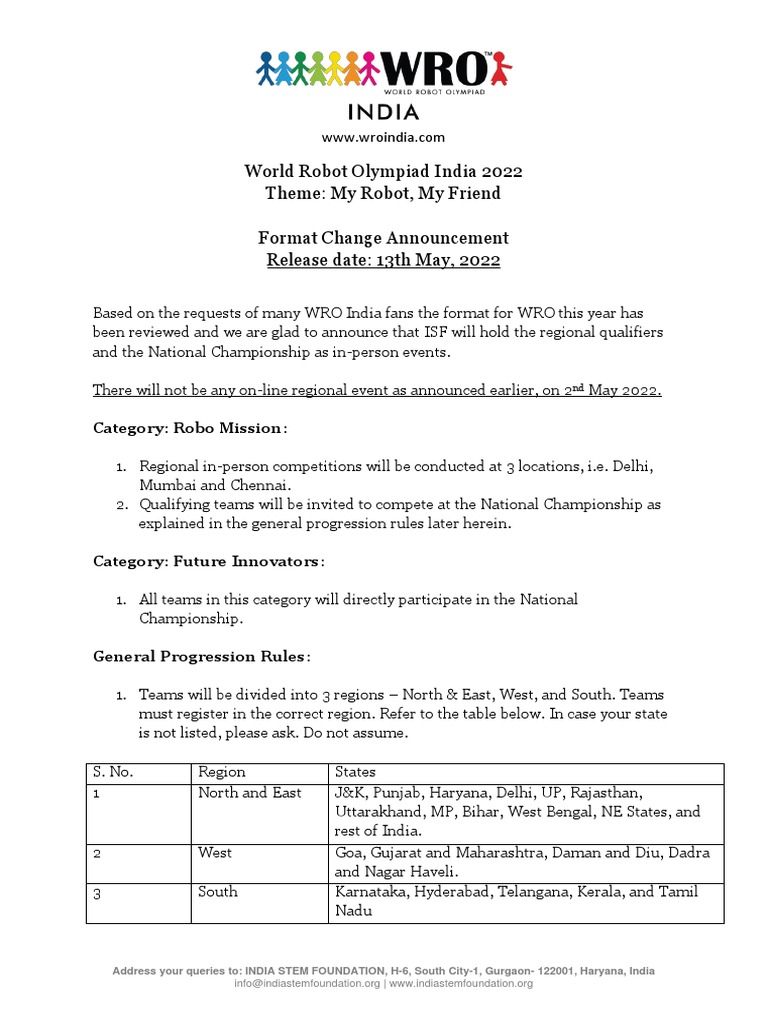 WRO™
WORLD ROBOT OLYMPIAD
INDIA
www.wroindia.com

World Robot Olympiad India 2022
Theme: My Robot, My Friend

Format Change Announcement
Release date: 13th May, 2022

Based on the requests of many WRO India fans the format for WRO this year has been reviewed and we are glad to announce that ISF will hold the regional qualifiers and the National Championship as in-person events.

There will not be any on-line regional event as announced earlier, on 2$^{nd}$ May 2022.

Category: Robo Mission:

1. Regional in-person competitions will be conducted at 3 locations, i.e. Delhi, Mumbai and Chennai.
2. Qualifying teams will be invited to compete at the National Championship as explained in the general progression rules later herein.

Category: Future Innovators:

1. All teams in this category will directly participate in the National Championship.

General Progression Rules:

1. Teams will be divided into 3 regions – North & East, West, and South. Teams must register in the correct region. Refer to the table below. In case your state is not listed, please ask. Do not assume.

| S. No. | Region | States |
|---|---|---|
| 1 | North and East | J&K, Punjab, Haryana, Delhi, UP, Rajasthan, Uttarakhand, MP, Bihar, West Bengal, NE States, and rest of India. |
| 2 | West | Goa, Gujarat and Maharashtra, Daman and Diu, Dadra and Nagar Haveli. |
| 3 | South | Karnataka, Hyderabad, Telangana, Kerala, and Tamil Nadu |

Address your queries to: INDIA STEM FOUNDATION, H-6, South City-1, Gurgaon- 122001, Haryana, India
info@indiastemfoundation.org | www.indiastemfoundation.org